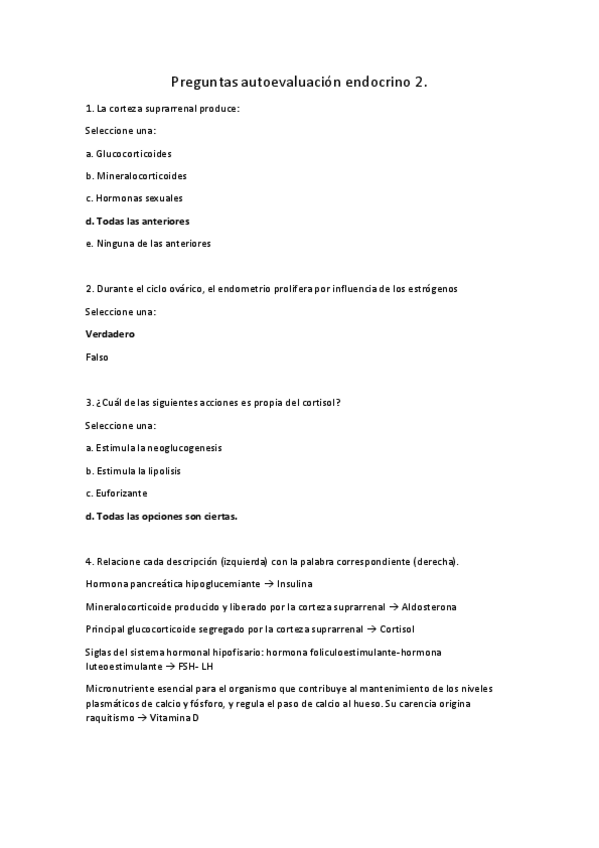 Preguntas autoevaluación endocrino 2.

1. La corteza suprarrenal produce:

Seleccione una:

a. Glucocorticoides

b. Mineralocorticoides

c. Hormonas sexuales

d. Todas las anteriores

e. Ninguna de las anteriores

2. Durante el ciclo ovárico, el endometrio prolifera por influencia de los estrógenos

Seleccione una:

Verdadero

Falso

3. ¿Cuál de las siguientes acciones es propia del cortisol?

Seleccione una:

a. Estimula la neoglucogenesis

b. Estimula la lipolisis

c. Euforizante

d. Todas las opciones son ciertas.

4. Relacione cada descripción (izquierda) con la palabra correspondiente (derecha).

Hormona pancreática hipoglucemiante → Insulina

Mineralocorticoide producido y liberado por la corteza suprarrenal → Aldosterona

Principal glucocorticoide segregado por la corteza suprarrenal → Cortisol

Siglas del sistema hormonal hipofisario: hormona foliculoestimulante-hormona luteoestimulante → FSH- LH

Micronutriente esencial para el organismo que contribuye al mantenimiento de los niveles plasmáticos de calcio y fósforo, y regula el paso de calcio al hueso. Su carencia origina raquitismo → Vitamina D